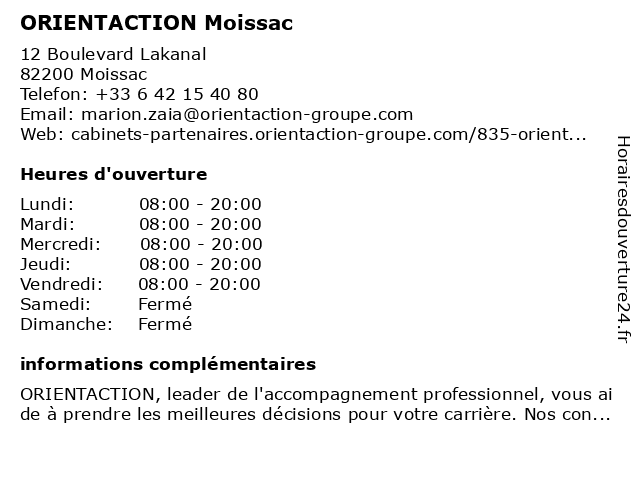 ORIENTACTION Moissac

12 Boulevard Lakanal
82200 Moissac
Telefon: +33 6 42 15 40 80
Email: marion.zaia@orientaction-groupe.com
Web: cabinets-partenaires.orientaction-groupe.com/835-orient...

Heures d'ouverture

| Lundi: | 08:00 - 20:00 |
|---|---|
| Mardi: | 08:00 - 20:00 |
| Mercredi: | 08:00 - 20:00 |
| Jeudi: | 08:00 - 20:00 |
| Vendredi: | 08:00 - 20:00 |
| Samedi: | Fermé |
| Dimanche: | Fermé |

informations complémentaires

ORIENTACTION, leader de l'accompagnement professionnel, vous ai de à prendre les meilleures décisions pour votre carrière. Nos con...

Horairesdouverture24.fr